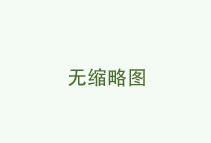 无缩略图